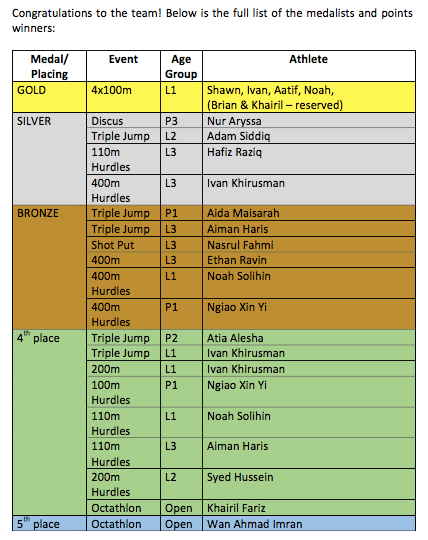 Congratulations to the team! Below is the full list of the medalists and points winners:

| Medal/ Placing | Event | Age Group | Athlete |
|---|---|---|---|
| GOLD | 4x100m | L1 | Shawn, Ivan, Aatif, Noah, (Brian & Khairil – reserved) |
| SILVER | Discus | P3 | Nur Aryssa |
| | Triple Jump | L2 | Adam Siddiq |
| | 110m Hurdles | L3 | Hafiz Raziq |
| | 400m Hurdles | L3 | Ivan Khirusman |
| BRONZE | Triple Jump | P1 | Aida Maisarah |
| | Triple Jump | L3 | Aiman Haris |
| | Shot Put | L3 | Nasrul Fahmi |
| | 400m | L3 | Ethan Ravin |
| | 400m Hurdles | L1 | Noah Solihin |
| | 400m Hurdles | P1 | Ngiao Xin Yi |
| $4^{th}$ place | Triple Jump | P2 | Atia Alesha |
| | Triple Jump | L1 | Ivan Khirusman |
| | 200m | L1 | Ivan Khirusman |
| | 100m Hurdles | P1 | Ngiao Xin Yi |
| | 110m Hurdles | L1 | Noah Solihin |
| | 110m Hurdles | L3 | Aiman Haris |
| | 200m Hurdles | L2 | Syed Hussein |
| | Octathlon | Open | Khairil Fariz |
| $5^{th}$ place | Octathlon | Open | Wan Ahmad Imran |